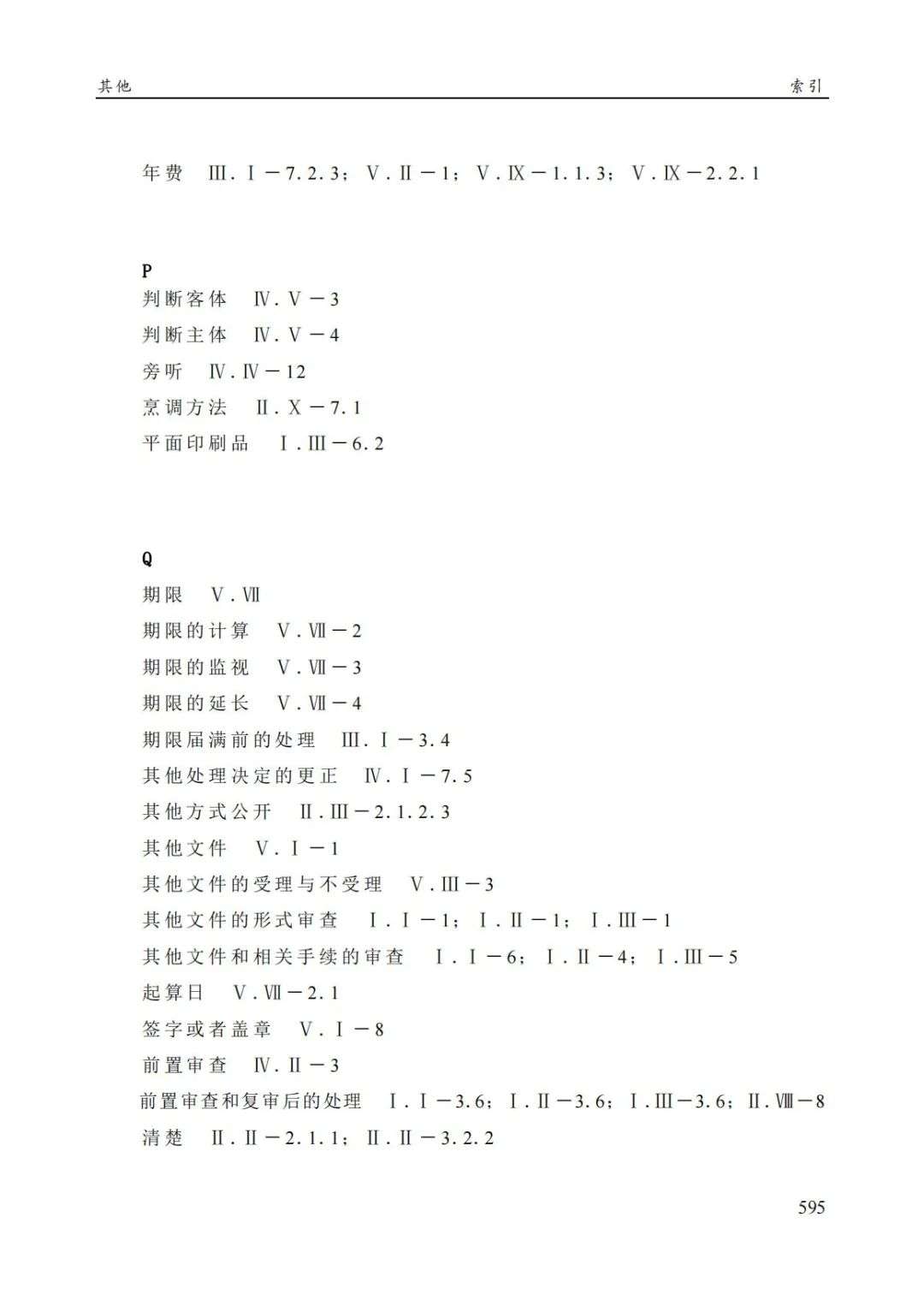 其他　　索引

年费　Ⅲ.Ⅰ－7.2.3；Ⅴ.Ⅱ－1；Ⅴ.Ⅸ－1.1.3；Ⅴ.Ⅸ－2.2.1

P
判断客体　Ⅳ.Ⅴ－3
判断主体　Ⅳ.Ⅴ－4
旁听　Ⅳ.Ⅳ－12
烹调方法　Ⅱ.Ⅹ－7.1
平面印刷品　Ⅰ.Ⅲ－6.2

Q
期限　Ⅴ.Ⅶ
期限的计算　Ⅴ.Ⅶ－2
期限的监视　Ⅴ.Ⅶ－3
期限的延长　Ⅴ.Ⅶ－4
期限届满前的处理　Ⅲ.Ⅰ－3.4
其他处理决定的更正　Ⅳ.Ⅰ－7.5
其他方式公开　Ⅱ.Ⅲ－2.1.2.3
其他文件　Ⅴ.Ⅰ－1
其他文件的受理与不受理　Ⅴ.Ⅲ－3
其他文件的形式审查　Ⅰ.Ⅰ－1；Ⅰ.Ⅱ－1；Ⅰ.Ⅲ－1
其他文件和相关手续的审查　Ⅰ.Ⅰ－6；Ⅰ.Ⅱ－4；Ⅰ.Ⅲ－5
起算日　Ⅴ.Ⅶ－2.1
签字或者盖章　Ⅴ.Ⅰ－8
前置审查　Ⅳ.Ⅱ－3
前置审查和复审后的处理　Ⅰ.Ⅰ－3.6；Ⅰ.Ⅱ－3.6；Ⅰ.Ⅲ－3.6；Ⅱ.Ⅷ－8
清楚　Ⅱ.Ⅱ－2.1.1；Ⅱ.Ⅱ－3.2.2

595